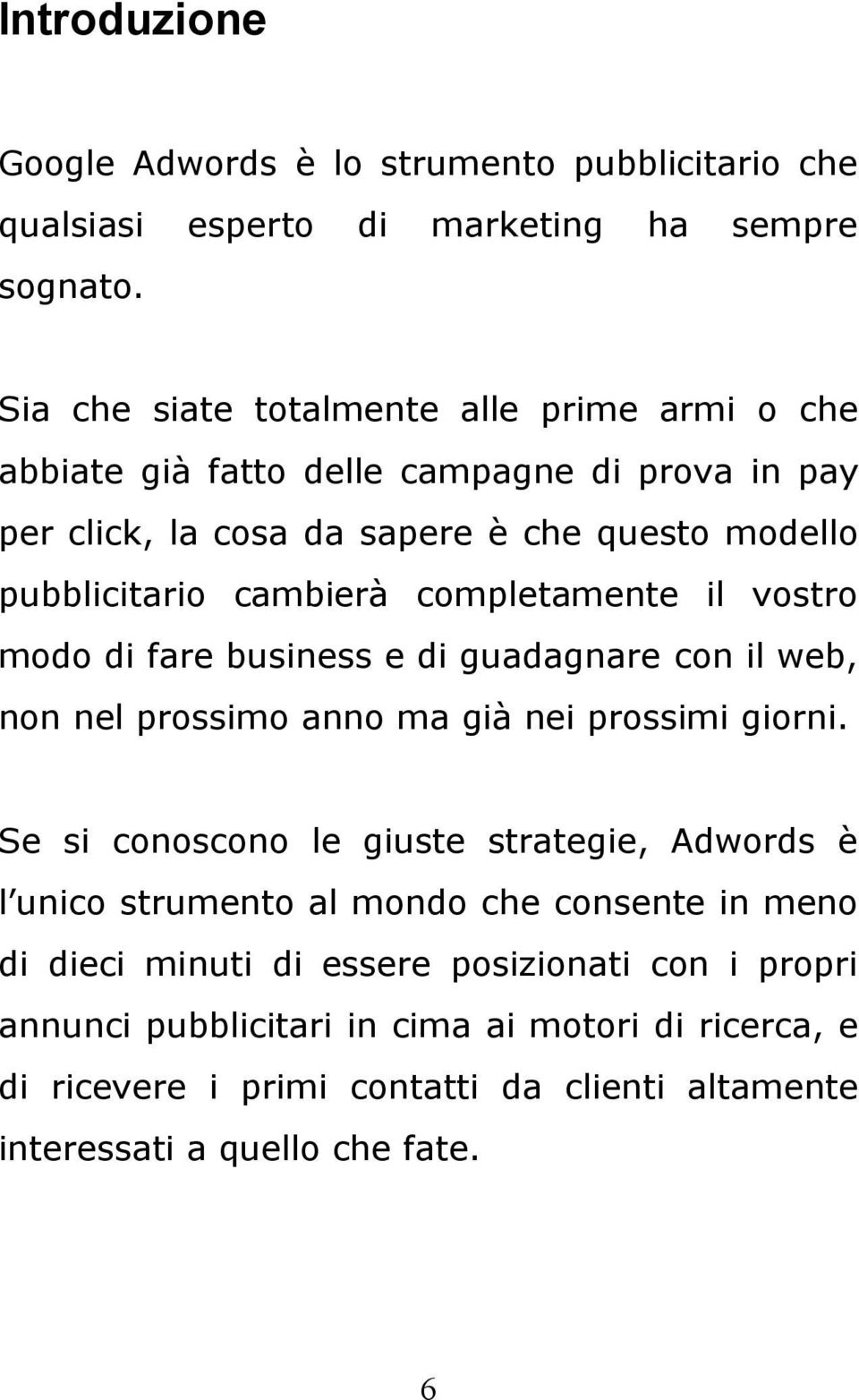 Introduzione

Google Adwords è lo strumento pubblicitario che qualsiasi esperto di marketing ha sempre sognato.

Sia che siate totalmente alle prime armi o che abbiate già fatto delle campagne di prova in pay per click, la cosa da sapere è che questo modello pubblicitario cambierà completamente il vostro modo di fare business e di guadagnare con il web, non nel prossimo anno ma già nei prossimi giorni.

Se si conoscono le giuste strategie, Adwords è l unico strumento al mondo che consente in meno di dieci minuti di essere posizionati con i propri annunci pubblicitari in cima ai motori di ricerca, e di ricevere i primi contatti da clienti altamente interessati a quello che fate.

6